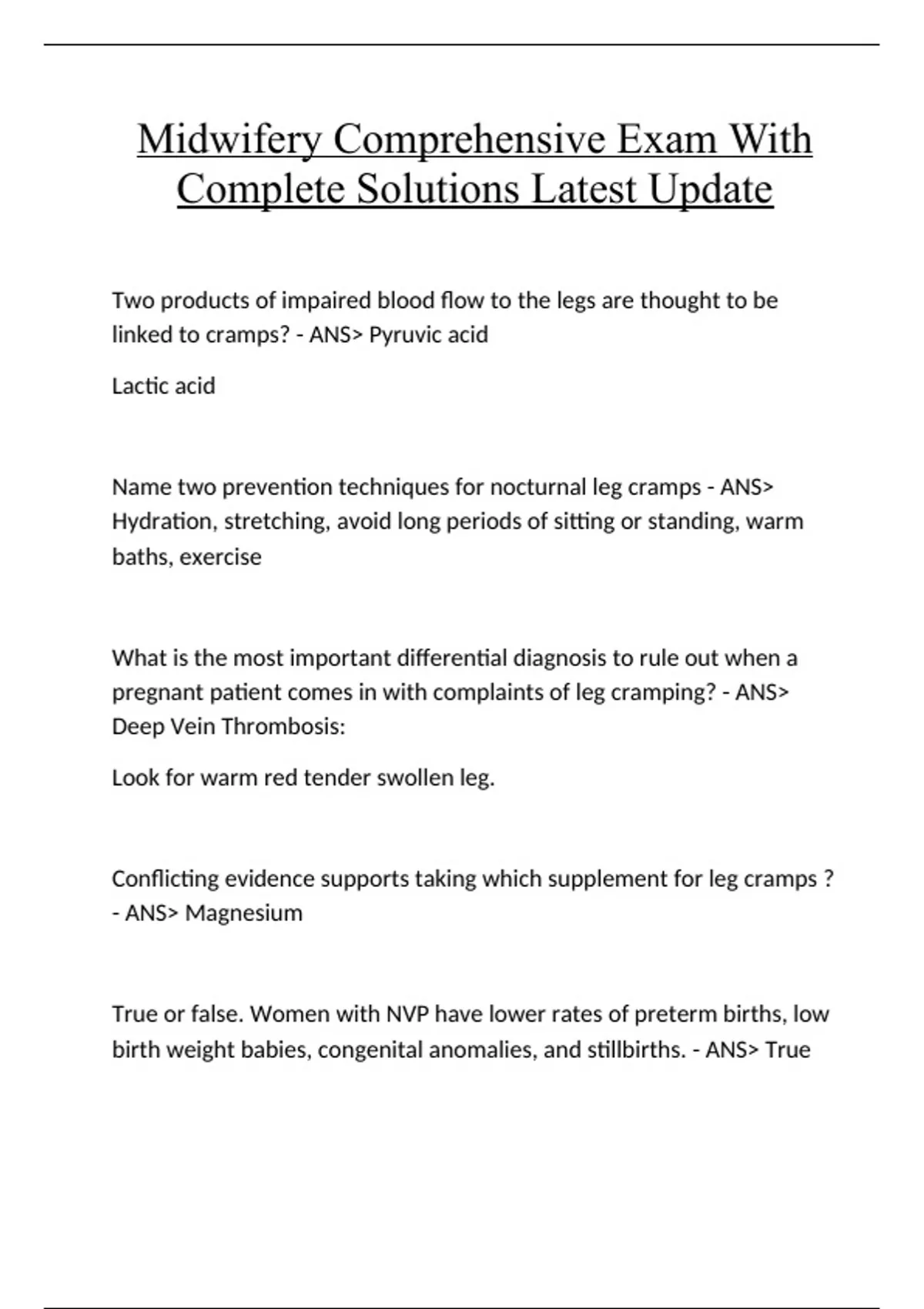 Midwifery Comprehensive Exam With Complete Solutions Latest Update

Two products of impaired blood flow to the legs are thought to be linked to cramps? - ANS> Pyruvic acid

Lactic acid

Name two prevention techniques for nocturnal leg cramps - ANS> Hydration, stretching, avoid long periods of sitting or standing, warm baths, exercise

What is the most important differential diagnosis to rule out when a pregnant patient comes in with complaints of leg cramping? - ANS> Deep Vein Thrombosis:

Look for warm red tender swollen leg.

Conflicting evidence supports taking which supplement for leg cramps ? - ANS> Magnesium

True or false. Women with NVP have lower rates of preterm births, low birth weight babies, congenital anomalies, and stillbirths. - ANS> True